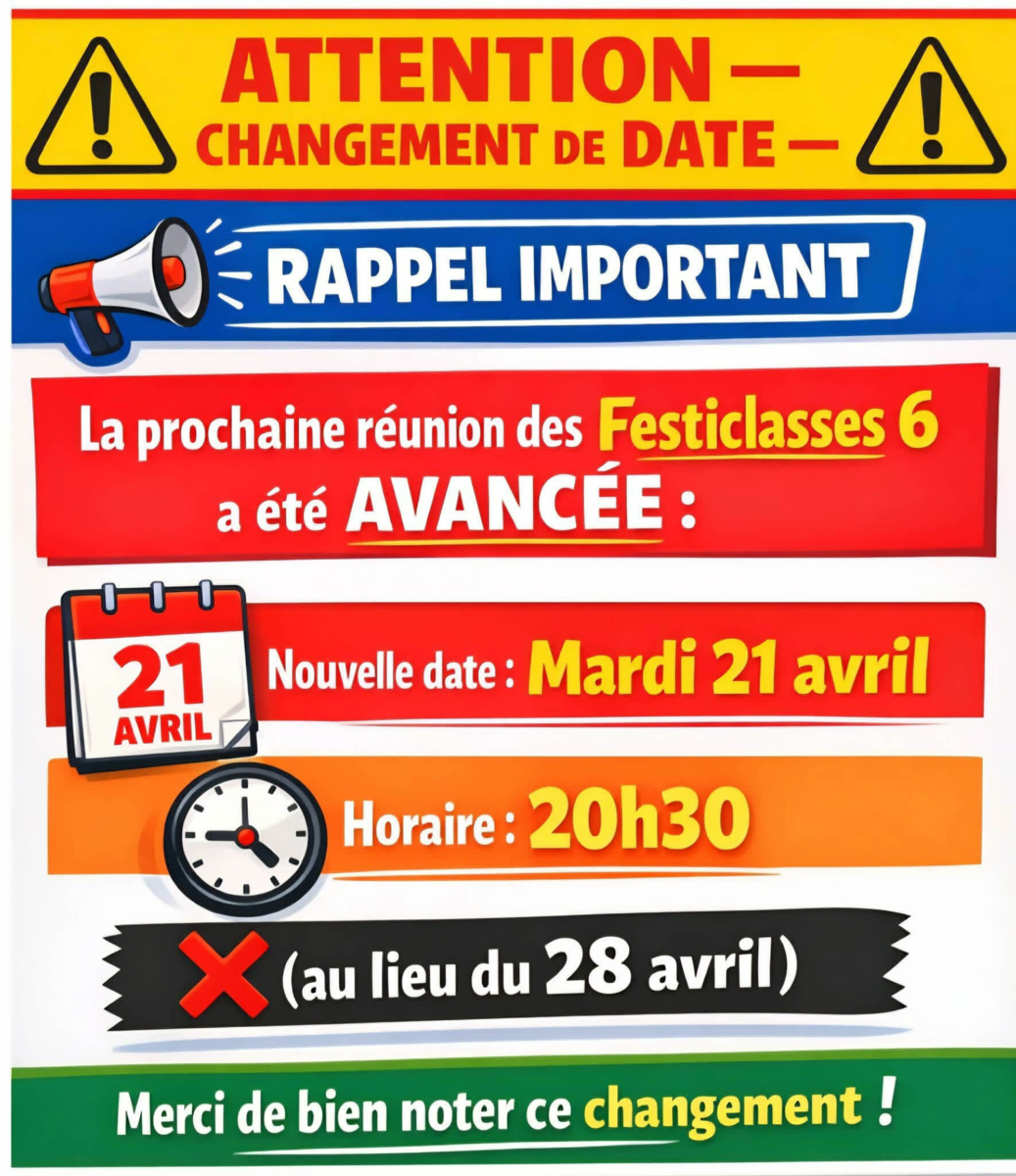 ATTENTION —
CHANGEMENT DE DATE —

RAPPEL IMPORTANT

La prochaine réunion des Festiclasses 6 a été AVANCÉE :

21 AVRIL

Nouvelle date : Mardi 21 avril

Horaire : 20h30

(au lieu du 28 avril)

Merci de bien noter ce changement !